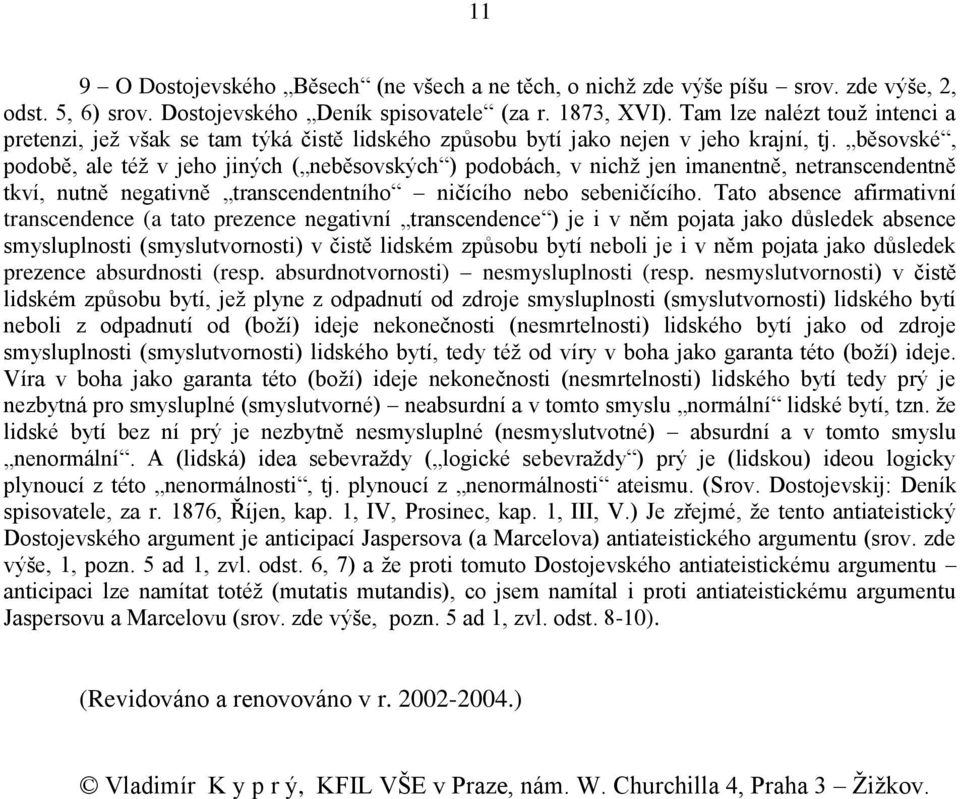 11

9 – O Dostojevského „Běsech“ (ne všech a ne těch, o nichž zde výše píšu – srov. zde výše, 2, odst. 5, 6) srov. Dostojevského „Deník spisovatele“ (za r. 1873, XVI). Tam lze nalézt touž intenci a pretenzi, jež však se tam týká čistě lidského způsobu bytí jako nejen v jeho krajní, tj. „běsovské“, podobě, ale též v jeho jiných („neběsovských“) podobách, v nichž jen imanentně, netranscendentně tkví, nutně negativně „transcendentního“ – ničícího nebo sebeničícího. Tato absence afirmativní transcendence (a tato prezence negativní „transcendence“) je i v něm pojata jako důsledek absence smysluplnosti (smyslutvornosti) v čistě lidském způsobu bytí neboli je i v něm pojata jako důsledek prezence absurdnosti (resp. absurdnotvornosti) – nesmysluplnosti (resp. nesmyslutvornosti) v čistě lidském způsobu bytí, jež plyne z odpadnutí od zdroje smysluplnosti (smyslutvornosti) lidského bytí neboli z odpadnutí od (boží) ideje nekonečnosti (nesmrtelnosti) lidského bytí jako od zdroje smysluplnosti (smyslutvornosti) lidského bytí, tedy též od víry v boha jako garanta této (boží) ideje. Víra v boha jako garanta této (boží) ideje nekonečnosti (nesmrtelnosti) lidského bytí tedy prý je nezbytná pro smysluplné (smyslutvorné) – neabsurdní a v tomto smyslu „normální“ lidské bytí, tzn. že lidské bytí bez ní prý je nezbytně nesmysluplné (nesmyslutvotné) – absurdní a v tomto smyslu „nenormální“. A (lidská) idea sebevraždy („logické sebevraždy“) prý je (lidskou) ideou logicky plynoucí z této „nenormálnosti“, tj. plynoucí z „nenormálnosti“ ateismu. (Srov. Dostojevskij: Deník spisovatele, za r. 1876, Říjen, kap. 1, IV, Prosinec, kap. 1, III, V.) Je zřejmé, že tento antiateistický Dostojevského argument je anticipací Jaspersova (a Marcelova) antiateistického argumentu (srov. zde výše, 1, pozn. 5 ad 1, zvl. odst. 6, 7) a že proti tomuto Dostojevského antiateistickému argumentu – anticipaci lze namítat totéž (mutatis mutandis), co jsem namítal i proti antiateistickému argumentu Jaspersovu a Marcelovu (srov. zde výše, pozn. 5 ad 1, zvl. odst. 8-10).

(Revidováno a renovováno v r. 2002-2004.)

© Vladimír K y p r ý, KFIL VŠE v Praze, nám. W. Churchilla 4, Praha 3 – Žižkov.